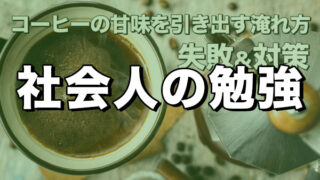 コーヒーの甘味を引き出す淹れ方
失敗&対策
社会人の勉強